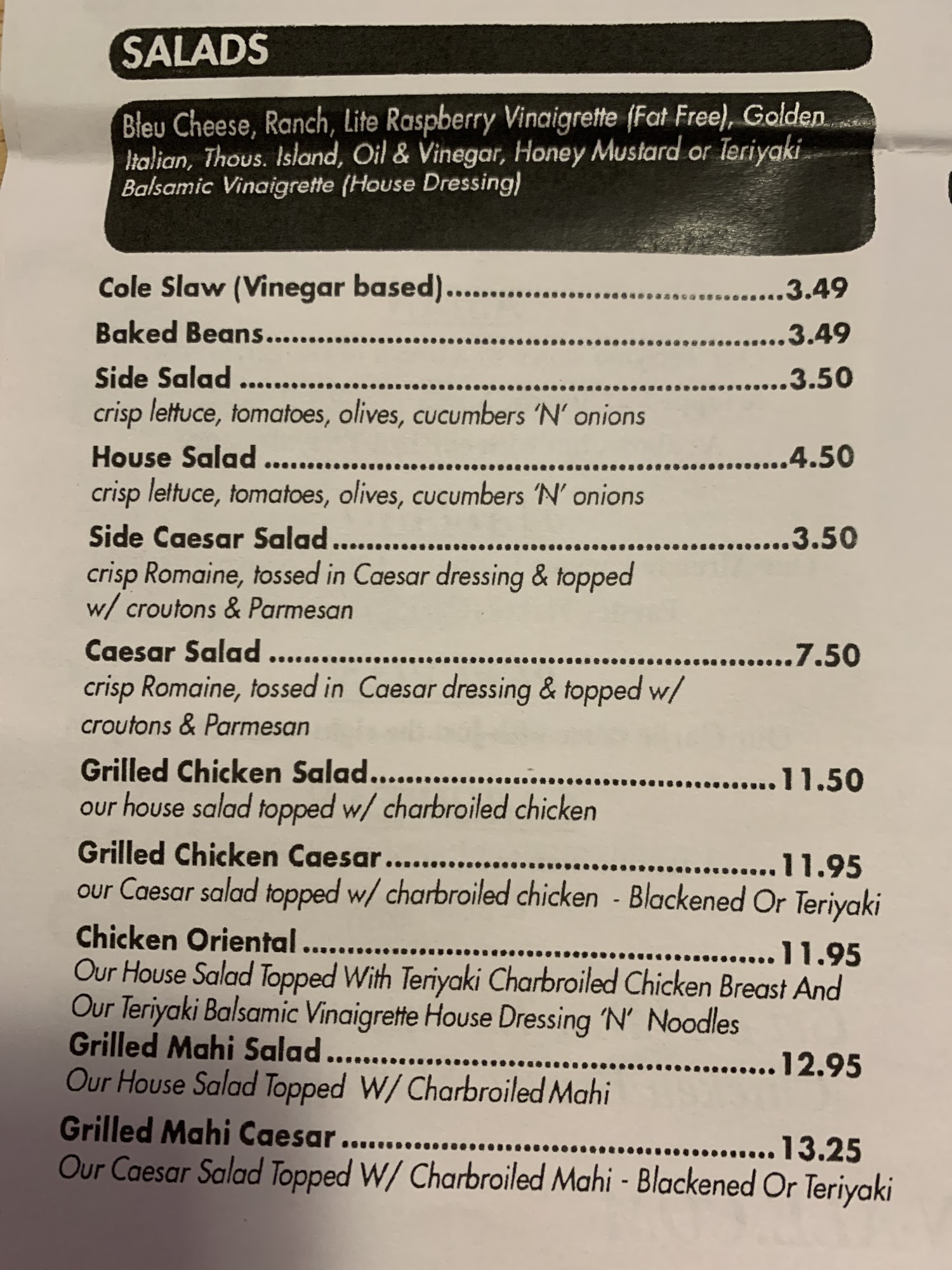 SALADS

Bleu Cheese, Ranch, Lite Raspberry Vinaigrette (Fat Free), Golden Italian, Thous. Island, Oil & Vinegar, Honey Mustard or Teriyaki Balsamic Vinaigrette (House Dressing)

Cole Slaw (Vinegar based) 3.49

Baked Beans 3.49

Side Salad 3.50
crisp lettuce, tomatoes, olives, cucumbers 'N' onions

House Salad 4.50
crisp lettuce, tomatoes, olives, cucumbers 'N' onions

Side Caesar Salad 3.50
crisp Romaine, tossed in Caesar dressing & topped w/ croutons & Parmesan

Caesar Salad 7.50
crisp Romaine, tossed in Caesar dressing & topped w/ croutons & Parmesan

Grilled Chicken Salad 11.50
our house salad topped w/ charbroiled chicken

Grilled Chicken Caesar 11.95
our Caesar salad topped w/ charbroiled chicken - Blackened Or Teriyaki

Chicken Oriental 11.95
Our House Salad Topped With Teriyaki Charbroiled Chicken Breast And Our Teriyaki Balsamic Vinaigrette House Dressing 'N' Noodles

Grilled Mahi Salad 12.95
Our House Salad Topped W/ Charbroiled Mahi

Grilled Mahi Caesar 13.25
Our Caesar Salad Topped W/ Charbroiled Mahi - Blackened Or Teriyaki